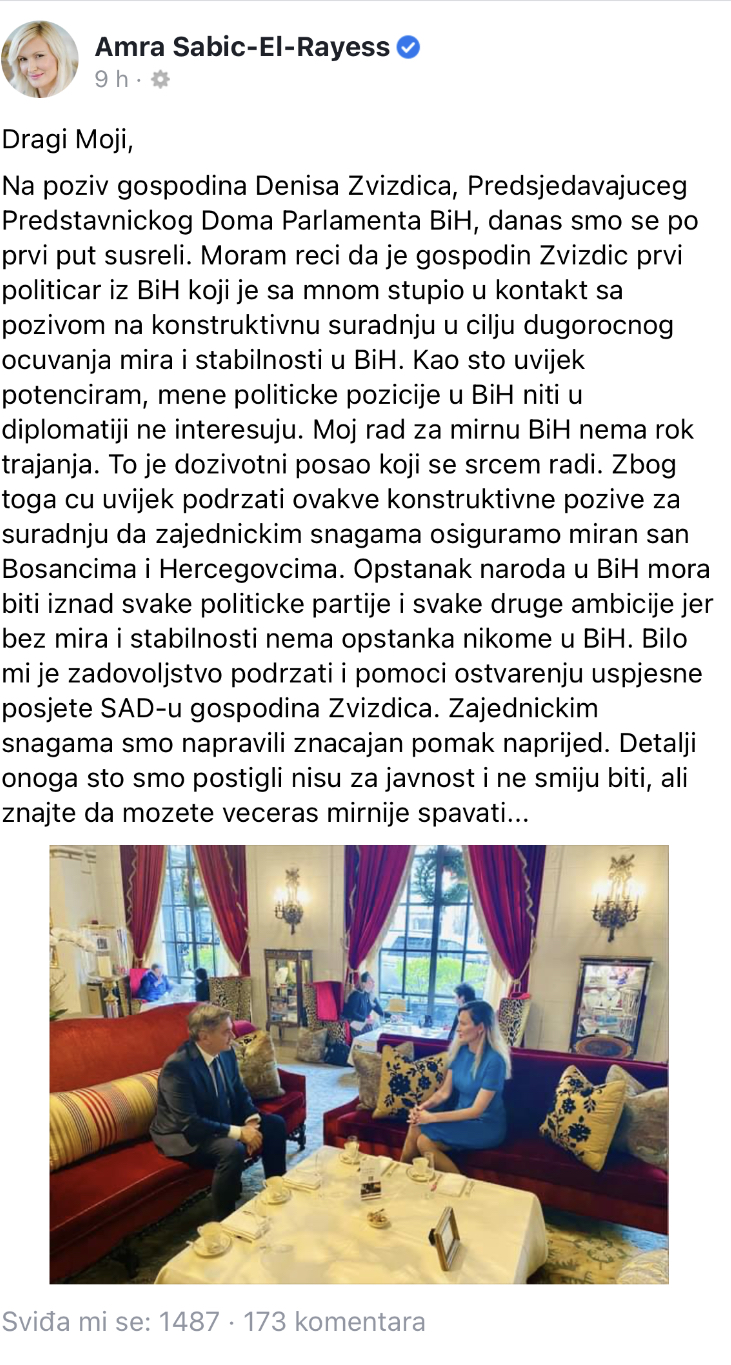 Amra Sabic-El-Rayess
9 h ·

Dragi Moji,

Na poziv gospodina Denisa Zvizdica, Predsjedavajuceg Predstavnickog Doma Parlamenta BiH, danas smo se po prvi put susreli. Moram reci da je gospodin Zvizdic prvi politicar iz BiH koji je sa mnom stupio u kontakt sa pozivom na konstruktivnu suradnju u cilju dugorocnog ocuvanja mira i stabilnosti u BiH. Kao sto uvijek potenciram, mene politicke pozicije u BiH niti u diplomatiji ne interesuju. Moj rad za mirnu BiH nema rok trajanja. To je dozivotni posao koji se srcem radi. Zbog toga cu uvijek podrzati ovakve konstruktivne pozive za suradnju da zajednickim snagama osiguramo miran san Bosancima i Hercegovcima. Opstanak naroda u BiH mora biti iznad svake politicke partije i svake druge ambicije jer bez mira i stabilnosti nema opstanka nikome u BiH. Bilo mi je zadovoljstvo podrzati i pomoci ostvarenju uspjesne posjete SAD-u gospodina Zvizdica. Zajednickim snagama smo napravili znacajan pomak naprijed. Detalji onoga sto smo postigli nisu za javnost i ne smiju biti, ali znajte da mozete veceras mirnije spavati...

Sviđa mi se: 1487 · 173 komentara